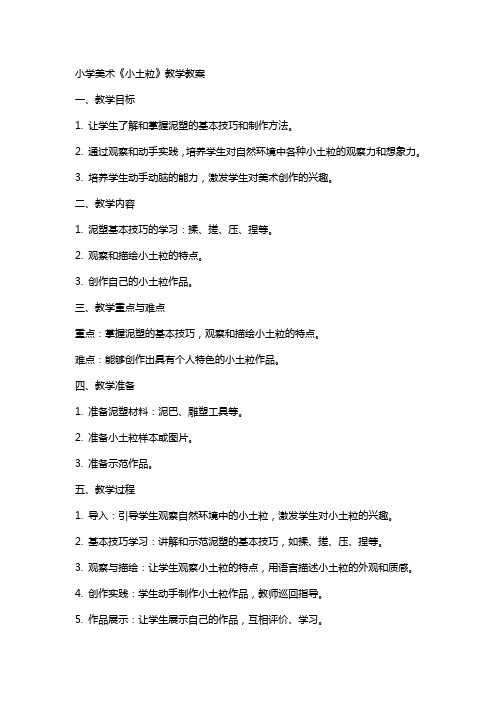 小学美术《小土粒》教学教案

一、教学目标

1. 让学生了解和掌握泥塑的基本技巧和制作方法。

2. 通过观察和动手实践，培养学生对自然环境中各种小土粒的观察力和想象力。

3. 培养学生动手动脑的能力，激发学生对美术创作的兴趣。

二、教学内容

1. 泥塑基本技巧的学习：揉、搓、压、捏等。

2. 观察和描绘小土粒的特点。

3. 创作自己的小土粒作品。

三、教学重点与难点

重点：掌握泥塑的基本技巧，观察和描绘小土粒的特点。

难点：能够创作出具有个人特色的小土粒作品。

四、教学准备

1. 准备泥塑材料：泥巴、雕塑工具等。

2. 准备小土粒样本或图片。

3. 准备示范作品。

五、教学过程

1. 导入：引导学生观察自然环境中的小土粒，激发学生对小土粒的兴趣。

2. 基本技巧学习：讲解和示范泥塑的基本技巧，如揉、搓、压、捏等。

3. 观察与描绘：让学生观察小土粒的特点，用语言描述小土粒的外观和质感。

4. 创作实践：学生动手制作小土粒作品，教师巡回指导。

5. 作品展示：让学生展示自己的作品，互相评价、学习。